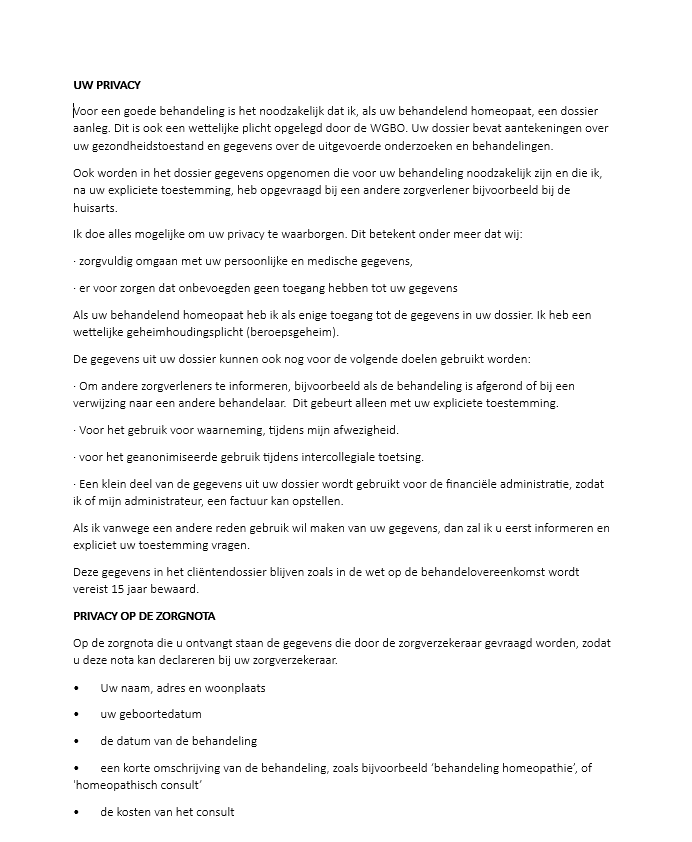 UW PRIVACY

Voor een goede behandeling is het noodzakelijk dat ik, als uw behandelend homeopaat, een dossier aanleg. Dit is ook een wettelijke plicht opgelegd door de WGBO. Uw dossier bevat aantekeningen over uw gezondheidstoestand en gegevens over de uitgevoerde onderzoeken en behandelingen.

Ook worden in het dossier gegevens opgenomen die voor uw behandeling noodzakelijk zijn en die ik, na uw expliciete toestemming, heb opgevraagd bij een andere zorgverlener bijvoorbeeld bij de huisarts.

Ik doe alles mogelijke om uw privacy te waarborgen. Dit betekent onder meer dat wij:

· zorgvuldig omgaan met uw persoonlijke en medische gegevens,

· er voor zorgen dat onbevoegden geen toegang hebben tot uw gegevens

Als uw behandelend homeopaat heb ik als enige toegang tot de gegevens in uw dossier. Ik heb een wettelijke geheimhoudingsplicht (beroepsgeheim).

De gegevens uit uw dossier kunnen ook nog voor de volgende doelen gebruikt worden:

· Om andere zorgverleners te informeren, bijvoorbeeld als de behandeling is afgerond of bij een verwijzing naar een andere behandelaar. Dit gebeurt alleen met uw expliciete toestemming.

· Voor het gebruik voor waarneming, tijdens mijn afwezigheid.

· voor het geanonimiseerde gebruik tijdens intercollegiale toetsing.

· Een klein deel van de gegevens uit uw dossier wordt gebruikt voor de financiële administratie, zodat ik of mijn administrateur, een factuur kan opstellen.

Als ik vanwege een andere reden gebruik wil maken van uw gegevens, dan zal ik u eerst informeren en expliciet uw toestemming vragen.

Deze gegevens in het cliëntendossier blijven zoals in de wet op de behandelovereenkomst wordt vereist 15 jaar bewaard.

PRIVACY OP DE ZORGNOTA

Op de zorgnota die u ontvangt staan de gegevens die door de zorgverzekeraar gevraagd worden, zodat u deze nota kan declareren bij uw zorgverzekeraar.

• Uw naam, adres en woonplaats

• uw geboortedatum

• de datum van de behandeling

• een korte omschrijving van de behandeling, zoals bijvoorbeeld 'behandeling homeopathie', of 'homeopathisch consult'

• de kosten van het consult